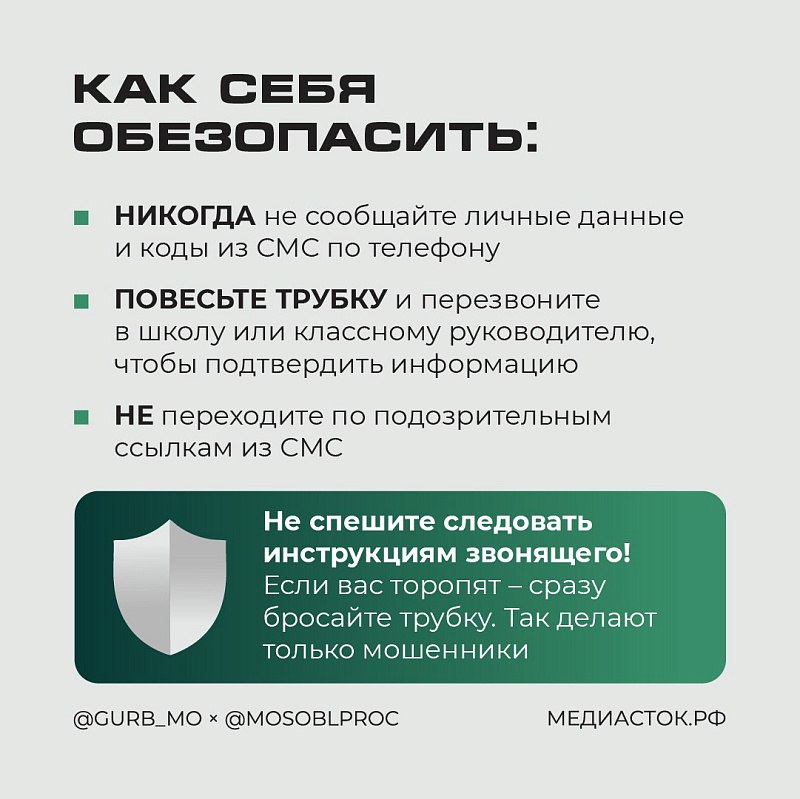 КАК СЕБЯ ОБЕЗОПАСИТЬ:

НИКОГДА не сообщайте личные данные и коды из СМС по телефону

ПОВЕСЬТЕ ТРУБКУ и перезвоните в школу или классному руководителю, чтобы подтвердить информацию

НЕ переходите по подозрительным ссылкам из СМС

Не спешите следовать инструкциям звонящего! Если вас торопят – сразу бросайте трубку. Так делают только мошенники

@GURB_MO × @MOSOBLPROC

МЕДИАСТОК.РФ